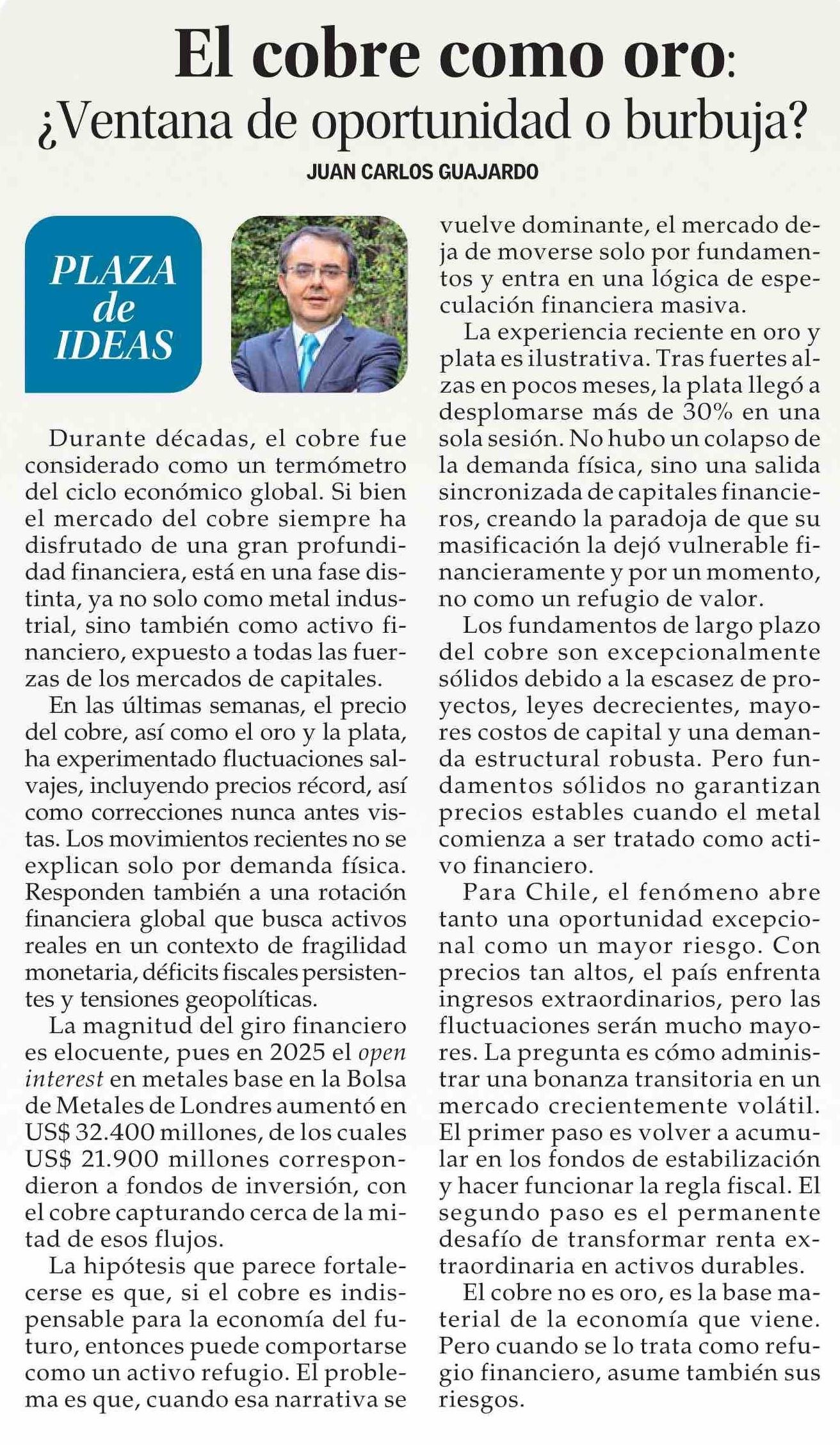 El cobre como oro:
¿Ventana de oportunidad o burbuja?

JUAN CARLOS GUAJARDO

PLAZA de IDEAS

Durante décadas, el cobre fue considerado como un termómetro del ciclo económico global. Si bien el mercado del cobre siempre ha disfrutado de una gran profundidad financiera, está en una fase distinta, ya no solo como metal industrial, sino también como activo financiero, expuesto a todas las fuerzas de los mercados de capitales.

En las últimas semanas, el precio del cobre, así como el oro y la plata, ha experimentado fluctuaciones salvajes, incluyendo precios récord, así como correcciones nunca antes vistas. Los movimientos recientes no se explican solo por demanda física. Responden también a una rotación financiera global que busca activos reales en un contexto de fragilidad monetaria, déficits fiscales persistentes y tensiones geopolíticas.

La magnitud del giro financiero es elocuente, pues en 2025 el open interest en metales base en la Bolsa de Metales de Londres aumentó en US$ 32.400 millones, de los cuales US$ 21.900 millones correspondieron a fondos de inversión, con el cobre capturando cerca de la mitad de esos flujos.

La hipótesis que parece fortalecerse es que, si el cobre es indispensable para la economía del futuro, entonces puede comportarse como un activo refugio. El problema es que, cuando esa narrativa se vuelve dominante, el mercado deja de moverse solo por fundamentos y entra en una lógica de especulación financiera masiva.

La experiencia reciente en oro y plata es ilustrativa. Tras fuertes alzas en pocos meses, la plata llegó a desplomarse más de 30% en una sola sesión. No hubo un colapso de la demanda física, sino una salida sincronizada de capitales financieros, creando la paradoja de que su masificación la dejó vulnerable financieramente y por un momento, no como un refugio de valor.

Los fundamentos de largo plazo del cobre son excepcionalmente sólidos debido a la escasez de proyectos, leyes decrecientes, mayores costos de capital y una demanda estructural robusta. Pero fundamentos sólidos no garantizan precios estables cuando el metal comienza a ser tratado como activo financiero.

Para Chile, el fenómeno abre tanto una oportunidad excepcional como un mayor riesgo. Con precios tan altos, el país enfrenta ingresos extraordinarios, pero las fluctuaciones serán mucho mayores. La pregunta es cómo administrar una bonanza transitoria en un mercado crecientemente volátil. El primer paso es volver a acumular en los fondos de estabilización y hacer funcionar la regla fiscal. El segundo paso es el permanente desafío de transformar renta extraordinaria en activos durables.

El cobre no es oro, es la base material de la economía que viene. Pero cuando se lo trata como refugio financiero, asume también sus riesgos.